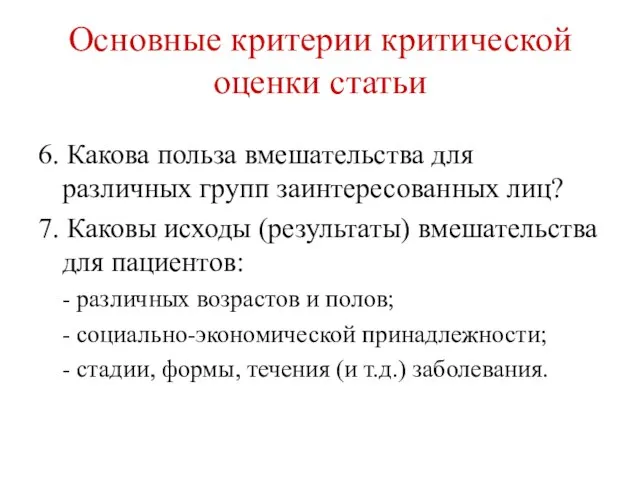 Основные критерии критической оценки статьи

6. Какова польза вмешательства для различных групп заинтересованных лиц?

7. Каковы исходы (результаты) вмешательства для пациентов:

- различных возрастов и полов;

- социально-экономической принадлежности;

- стадии, формы, течения (и т.д.) заболевания.